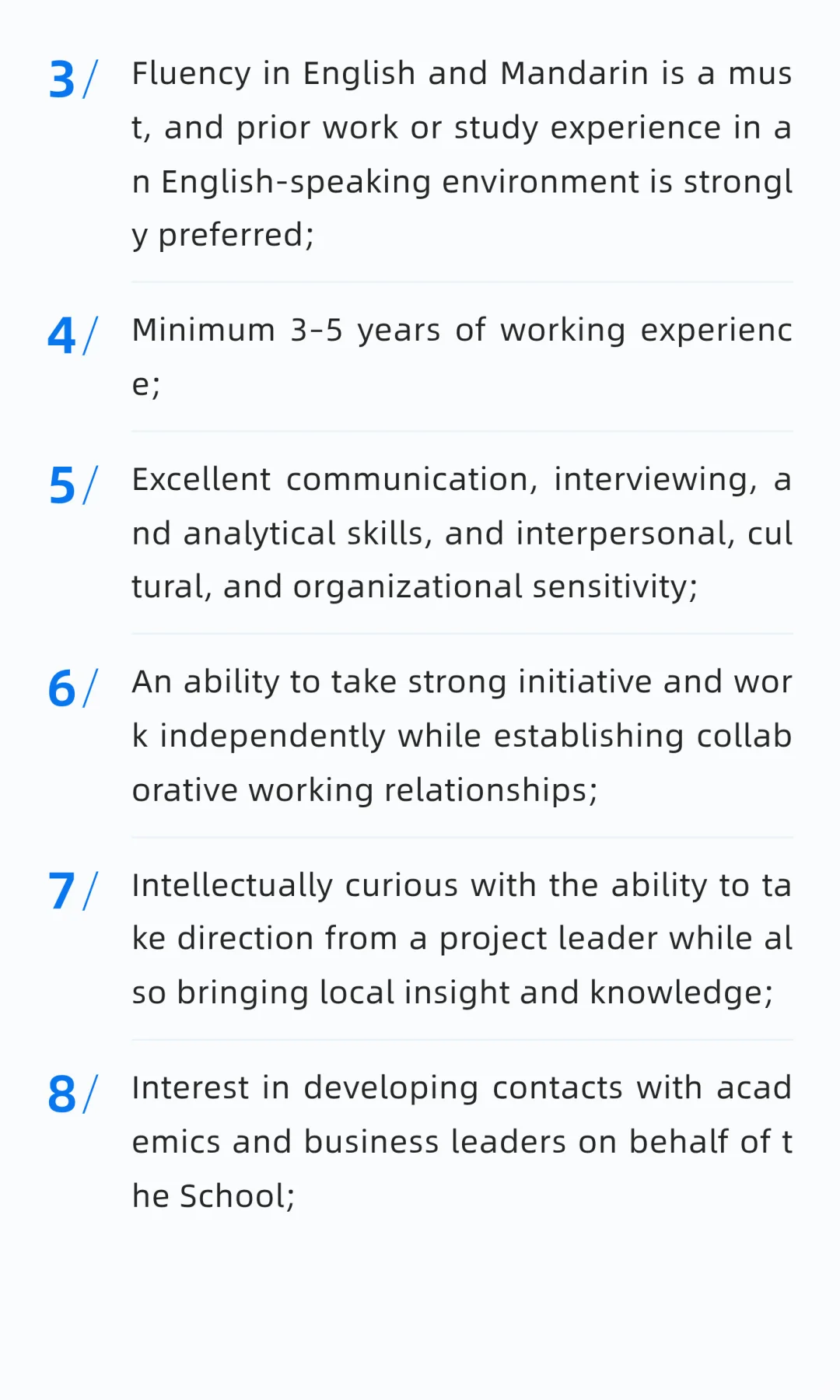 3/ Fluency in English and Mandarin is a must, and prior work or study experience in an English-speaking environment is strongly preferred;

4/ Minimum 3-5 years of working experience;

5/ Excellent communication, interviewing, and analytical skills, and interpersonal, cultural, and organizational sensitivity;

6/ An ability to take strong initiative and work independently while establishing collaborative working relationships;

7/ Intellectually curious with the ability to take direction from a project leader while also bringing local insight and knowledge;

8/ Interest in developing contacts with academics and business leaders on behalf of the School;